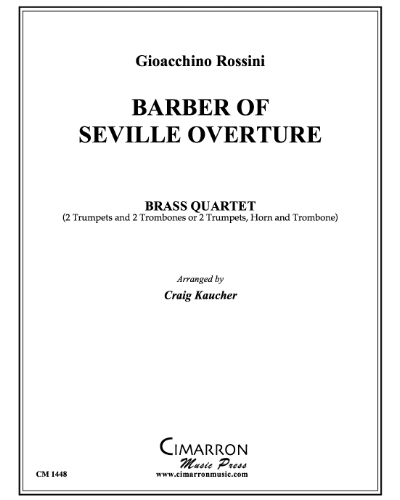 Gioacchino Rossini

BARBER OF SEVILLE OVERTURE

BRASS QUARTET
(2 Trumpets and 2 Trombones or 2 Trumpets, Horn and Trombone)

Arranged by
Craig Kaucher

CIMARRON
Music Press
www.cimarronmusic.com

CM 1448